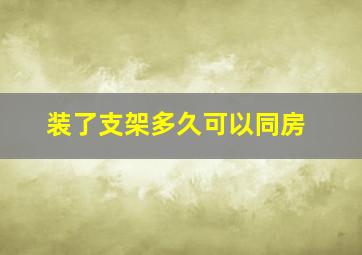 装了支架多久可以同房